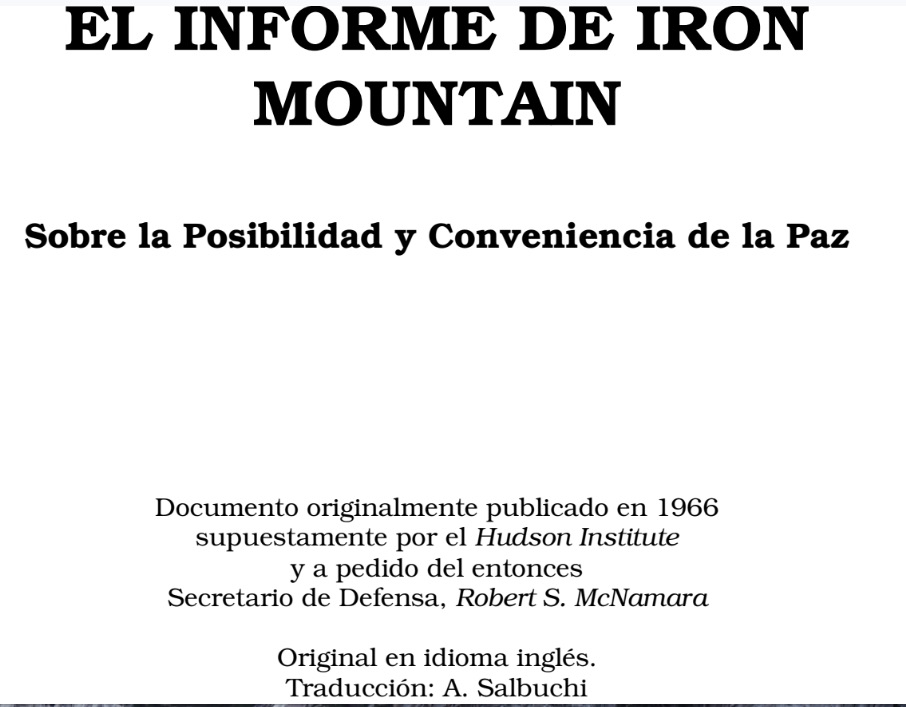 EL INFORME DE IRON MOUNTAIN

Sobre la Posibilidad y Conveniencia de la Paz

Documento originalmente publicado en 1966 supuestamente por el Hudson Institute y a pedido del entonces Secretario de Defensa, Robert S. McNamara

Original en idioma inglés.
Traducción: A. Salbuchi